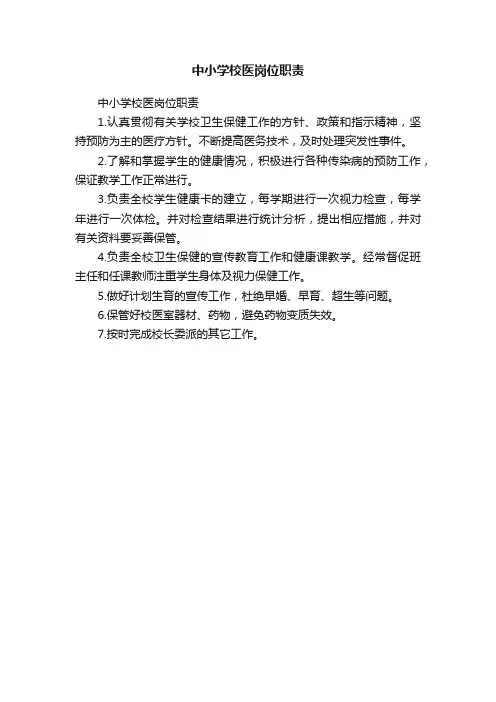 中小学校医岗位职责

中小学校医岗位职责

1.认真贯彻有关学校卫生保健工作的方针、政策和指示精神，坚持预防为主的医疗方针。不断提高医务技术，及时处理突发性事件。

2.了解和掌握学生的健康情况，积极进行各种传染病的预防工作，保证教学工作正常进行。

3.负责全校学生健康卡的建立，每学期进行一次视力检查，每学年进行一次体检。并对检查结果进行统计分析，提出相应措施，并对有关资料要妥善保管。

4.负责全校卫生保健的宣传教育工作和健康课教学。经常督促班主任和任课教师注重学生身体及视力保健工作。

5.做好计划生育的宣传工作，杜绝早婚、早育、超生等问题。

6.保管好校医室器材、药物，避免药物变质失效。

7.按时完成校长委派的其它工作。